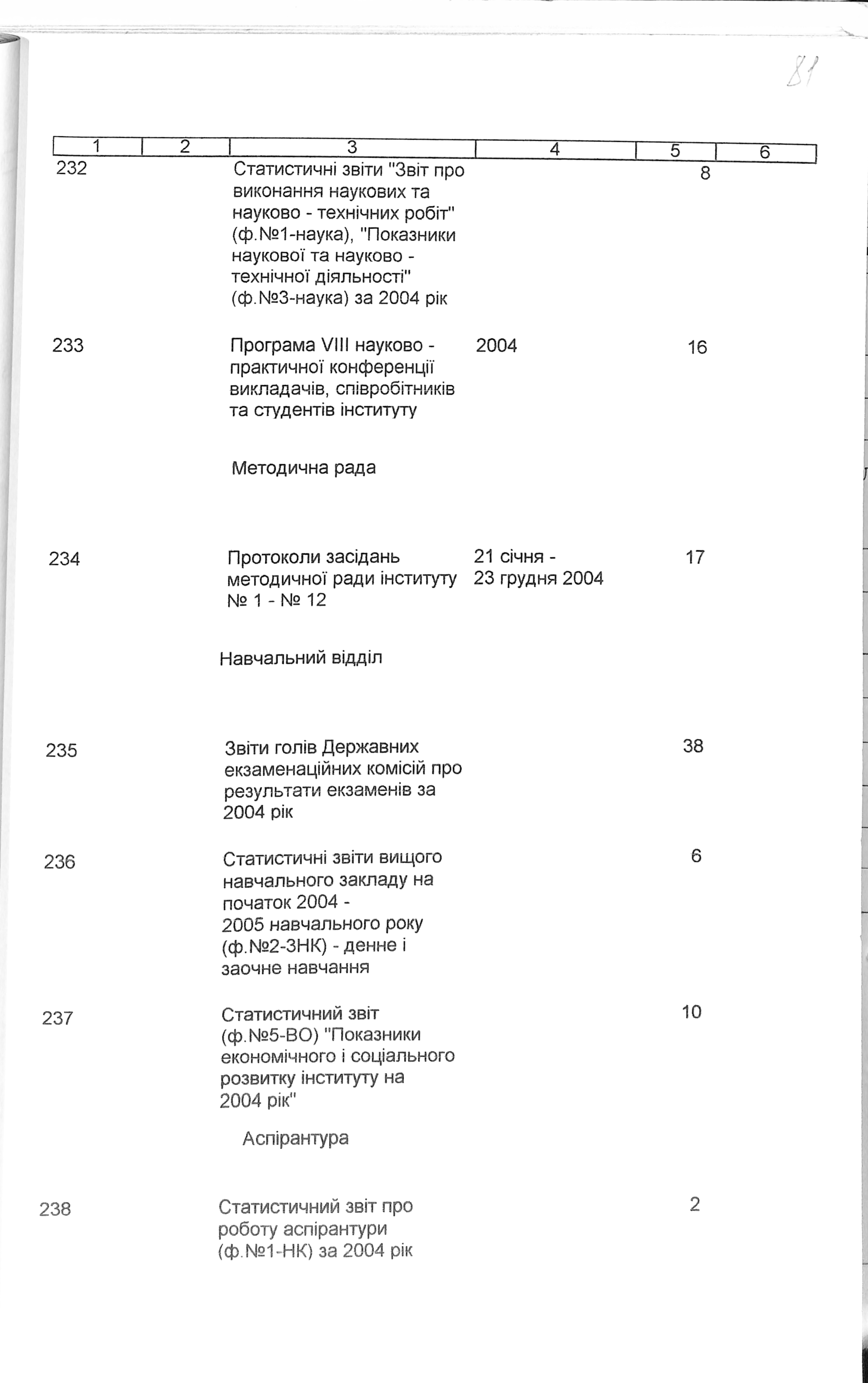 81

| 1 | 2 | 3 | 4 | 5 | 6 |
|---|---|---|---|---|---|
| 232 | | Статистичні звіти "Звіт про виконання наукових та науково - технічних робіт" (ф.№1-наука), "Показники наукової та науково - технічної діяльності" (ф.№3-наука) за 2004 рік | | 8 | |
| 233 | | Програма VIII науково - практичної конференції викладачів, співробітників та студентів інституту | 2004 | 16 | |
| | | Методична рада | | | |
| 234 | | Протоколи засідань методичної ради інституту № 1 - № 12 | 21 січня - 23 грудня 2004 | 17 | |
| | | Навчальний відділ | | | |
| 235 | | Звіти голів Державних екзаменаційних комісій про результати екзаменів за 2004 рік | | 38 | |
| 236 | | Статистичні звіти вищого навчального закладу на початок 2004 - 2005 навчального року (ф.№2-3НК) - денне і заочне навчання | | 6 | |
| 237 | | Статистичний звіт (ф.№5-ВО) "Показники економічного і соціального розвитку інституту на 2004 рік" | | 10 | |
| | | Аспірантура | | | |
| 238 | | Статистичний звіт про роботу аспірантури (ф.№1-НК) за 2004 рік | | 2 | |